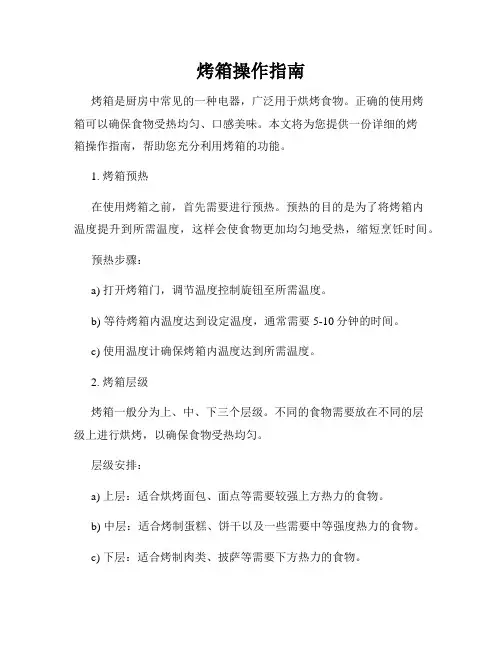 烤箱操作指南

烤箱是厨房中常见的一种电器，广泛用于烘烤食物。正确的使用烤箱可以确保食物受热均匀、口感美味。本文将为您提供一份详细的烤箱操作指南，帮助您充分利用烤箱的功能。

1. 烤箱预热

在使用烤箱之前，首先需要进行预热。预热的目的是为了将烤箱内温度提升到所需温度，这样会使食物更加均匀地受热，缩短烹饪时间。

预热步骤：

a) 打开烤箱门，调节温度控制旋钮至所需温度。

b) 等待烤箱内温度达到设定温度，通常需要 5-10 分钟的时间。

c) 使用温度计确保烤箱内温度达到所需温度。

2. 烤箱层级

烤箱一般分为上、中、下三个层级。不同的食物需要放在不同的层级上进行烘烤，以确保食物受热均匀。

层级安排：

a) 上层：适合烘烤面包、面点等需要较强上方热力的食物。

b) 中层：适合烤制蛋糕、饼干以及一些需要中等强度热力的食物。

c) 下层：适合烤制肉类、披萨等需要下方热力的食物。